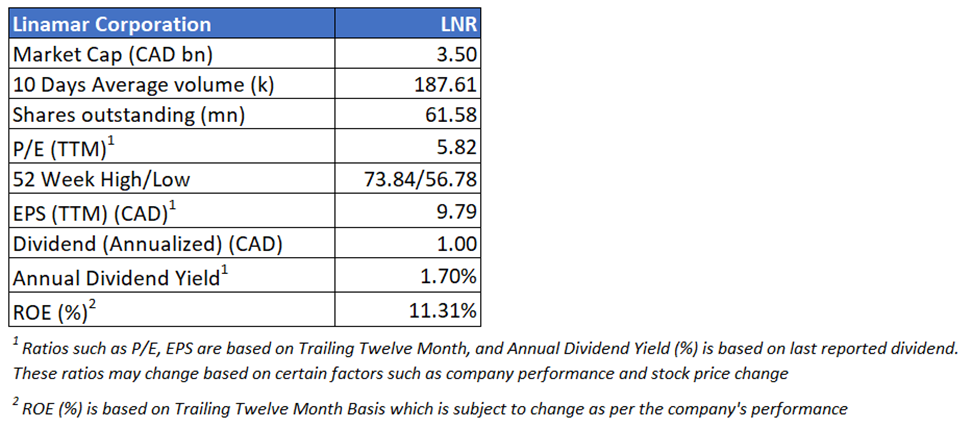 | Linamar Corporation | LNR |
|---|---|
| Market Cap (CAD bn) | 3.50 |
| 10 Days Average volume (k) | 187.61 |
| Shares outstanding (mn) | 61.58 |
| P/E (TTM)$^{1}$ | 5.82 |
| 52 Week High/Low | 73.84/56.78 |
| EPS (TTM) (CAD)$^{1}$ | 9.79 |
| Dividend (Annualized) (CAD) | 1.00 |
| Annual Dividend Yield$^{1}$ | 1.70% |
| ROE (%)$^{2}$ | 11.31% |

$^{1}$ Ratios such as P/E, EPS are based on Trailing Twelve Month, and Annual Dividend Yield (%) is based on last reported dividend. These ratios may change based on certain factors such as company performance and stock price change

$^{2}$ ROE (%) is based on Trailing Twelve Month Basis which is subject to change as per the company's performance